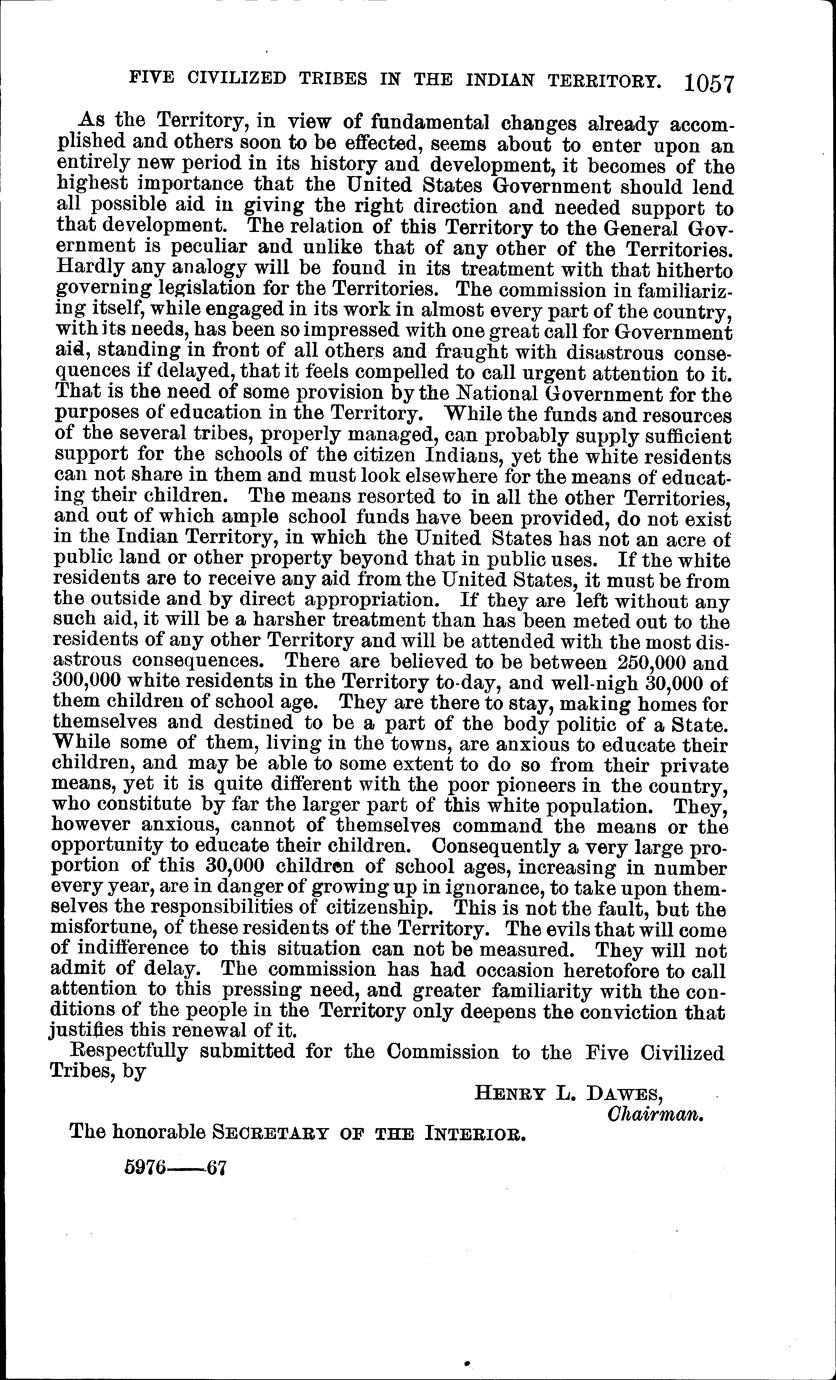 FIVE CIVILIZED TRIBES IN THE INDIAN TERRITORY. 1057

As the Territory, in view of fundamental changes already accomplished and others soon to be effected, seems about to enter upon an entirely new period in its history and development, it becomes of the highest importance that the United States Government should lend all possible aid in giving the right direction and needed support to that development. The relation of this Territory to the General Government is peculiar and unlike that of any other of the Territories. Hardly any analogy will be found in its treatment with that hitherto governing legislation for the Territories. The commission in familiarizing itself, while engaged in its work in almost every part of the country, with its needs, has been so impressed with one great call for Government aid, standing in front of all others and fraught with disastrous consequences if delayed, that it feels compelled to call urgent attention to it. That is the need of some provision by the National Government for the purposes of education in the Territory. While the funds and resources of the several tribes, properly managed, can probably supply sufficient support for the schools of the citizen Indians, yet the white residents can not share in them and must look elsewhere for the means of educating their children. The means resorted to in all the other Territories, and out of which ample school funds have been provided, do not exist in the Indian Territory, in which the United States has not an acre of public land or other property beyond that in public uses. If the white residents are to receive any aid from the United States, it must be from the outside and by direct appropriation. If they are left without any such aid, it will be a harsher treatment than has been meted out to the residents of any other Territory and will be attended with the most disastrous consequences. There are believed to be between 250,000 and 300,000 white residents in the Territory to-day, and well-nigh 30,000 of them children of school age. They are there to stay, making homes for themselves and destined to be a part of the body politic of a State. While some of them, living in the towns, are anxious to educate their children, and may be able to some extent to do so from their private means, yet it is quite different with the poor pioneers in the country, who constitute by far the larger part of this white population. They, however anxious, cannot of themselves command the means or the opportunity to educate their children. Consequently a very large proportion of this 30,000 children of school ages, increasing in number every year, are in danger of growing up in ignorance, to take upon themselves the responsibilities of citizenship. This is not the fault, but the misfortune, of these residents of the Territory. The evils that will come of indifference to this situation can not be measured. They will not admit of delay. The commission has had occasion heretofore to call attention to this pressing need, and greater familiarity with the conditions of the people in the Territory only deepens the conviction that justifies this renewal of it.

Respectfully submitted for the Commission to the Five Civilized Tribes, by

HENRY L. DAWES,
Chairman.

The honorable SECRETARY OF THE INTERIOR.

5976——67